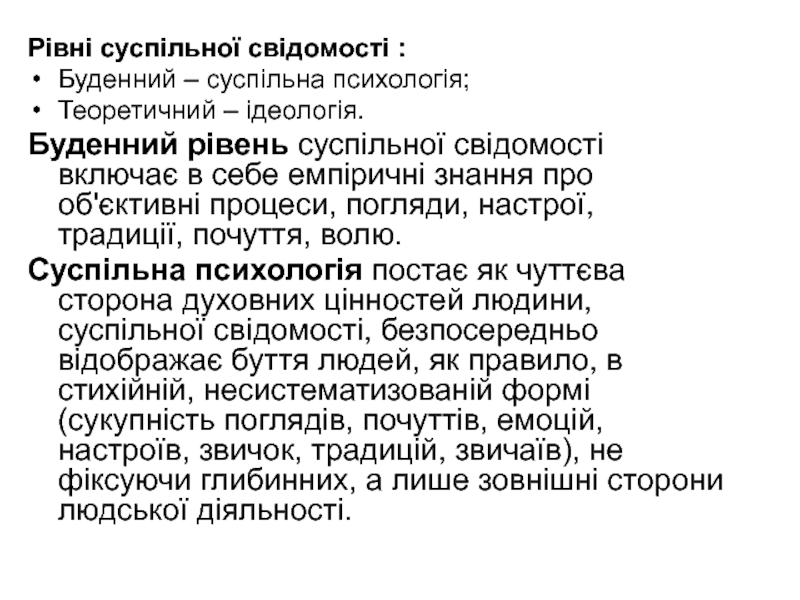 Рівні суспільної свідомості :
• Буденний – суспільна психологія;
• Теоретичний – ідеологія.

Буденний рівень суспільної свідомості включає в себе емпіричні знання про об'єктивні процеси, погляди, настрої, традиції, почуття, волю.

Суспільна психологія постає як чуттєва сторона духовних цінностей людини, суспільної свідомості, безпосередньо відображає буття людей, як правило, в стихійній, несистематизованій формі (сукупність поглядів, почуттів, емоцій, настроїв, звичок, традицій, звичаїв), не фіксуючи глибинних, а лише зовнішні сторони людської діяльності.